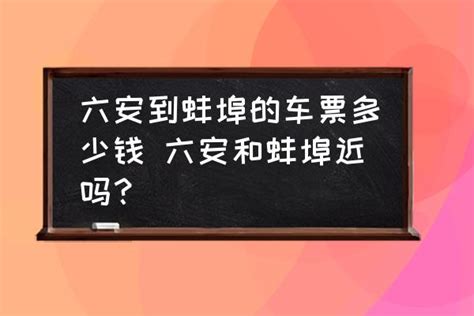 六安到蚌埠的车票多少钱 六安和蚌埠近吗？